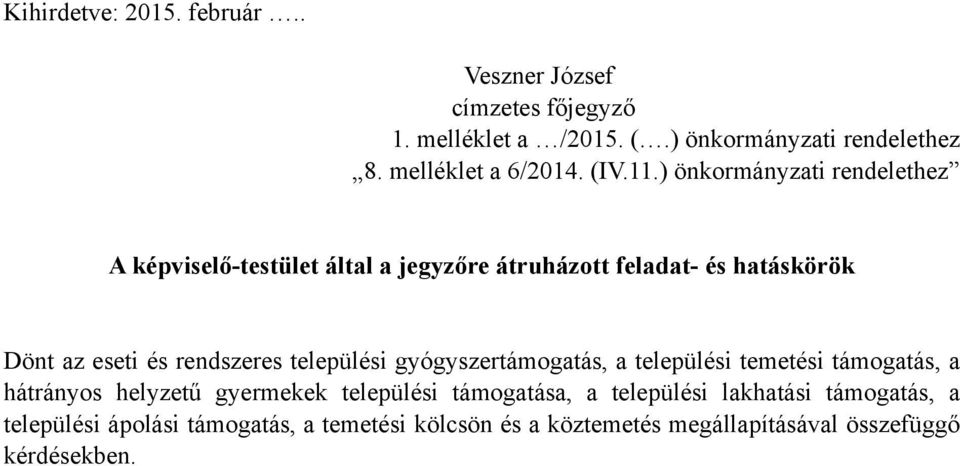 Kihirdetve: 2015. február …..

Veszner József
címzetes főjegyző
1. melléklet a …/2015. (….) önkormányzati rendelethez
„8. melléklet a 6/2014. (IV.11.) önkormányzati rendelethez”

A képviselő-testület által a jegyzőre átruházott feladat- és hatáskörök

Dönt az eseti és rendszeres települési gyógyszertámogatás, a települési temetési támogatás, a hátrányos helyzetű gyermekek települési támogatása, a települési lakhatási támogatás, a települési ápolási támogatás, a temetési kölcsön és a köztemetés megállapításával összefüggő kérdésekben.